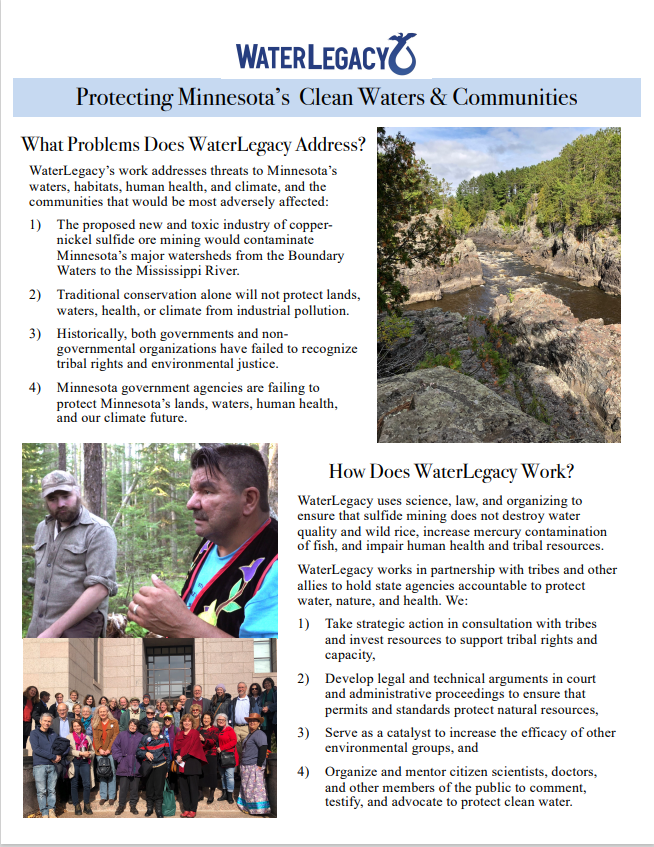 WATERLEGACY

Protecting Minnesota's Clean Waters & Communities

What Problems Does WaterLegacy Address?

WaterLegacy's work addresses threats to Minnesota's waters, habitats, human health, and climate, and the communities that would be most adversely affected:

1) The proposed new and toxic industry of copper-nickel sulfide ore mining would contaminate Minnesota's major watersheds from the Boundary Waters to the Mississippi River.

2) Traditional conservation alone will not protect lands, waters, health, or climate from industrial pollution.

3) Historically, both governments and non-governmental organizations have failed to recognize tribal rights and environmental justice.

4) Minnesota government agencies are failing to protect Minnesota's lands, waters, human health, and our climate future.

How Does WaterLegacy Work?

WaterLegacy uses science, law, and organizing to ensure that sulfide mining does not destroy water quality and wild rice, increase mercury contamination of fish, and impair human health and tribal resources.

WaterLegacy works in partnership with tribes and other allies to hold state agencies accountable to protect water, nature, and health. We:

1) Take strategic action in consultation with tribes and invest resources to support tribal rights and capacity,

2) Develop legal and technical arguments in court and administrative proceedings to ensure that permits and standards protect natural resources,

3) Serve as a catalyst to increase the efficacy of other environmental groups, and

4) Organize and mentor citizen scientists, doctors, and other members of the public to comment, testify, and advocate to protect clean water.